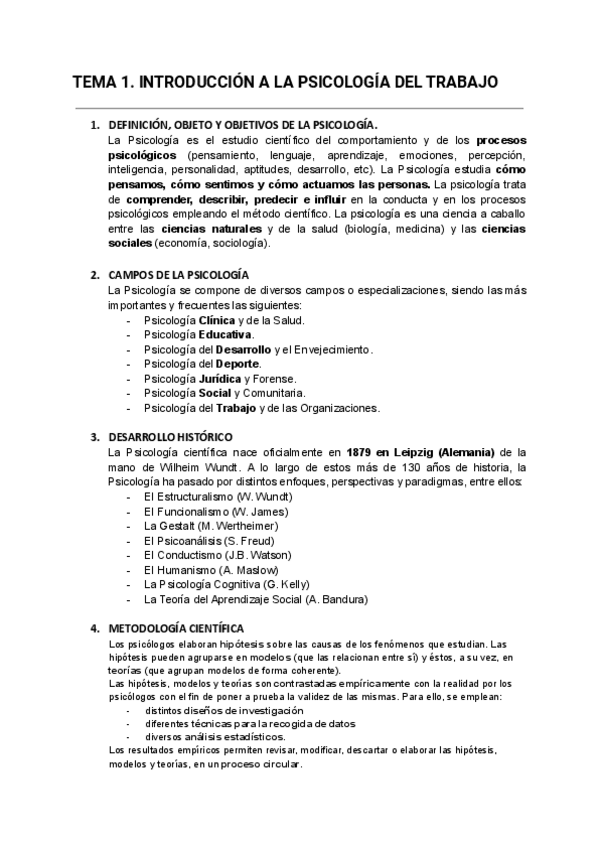 TEMA 1. INTRODUCCIÓN A LA PSICOLOGÍA DEL TRABAJO

1. DEFINICIÓN, OBJETO Y OBJETIVOS DE LA PSICOLOGÍA.
La Psicología es el estudio científico del comportamiento y de los procesos psicológicos (pensamiento, lenguaje, aprendizaje, emociones, percepción, inteligencia, personalidad, aptitudes, desarrollo, etc). La Psicología estudia cómo pensamos, cómo sentimos y cómo actuamos las personas. La psicología trata de comprender, describir, predecir e influir en la conducta y en los procesos psicológicos empleando el método científico. La psicología es una ciencia a caballo entre las ciencias naturales y de la salud (biología, medicina) y las ciencias sociales (economía, sociología).

2. CAMPOS DE LA PSICOLOGÍA
La Psicología se compone de diversos campos o especializaciones, siendo las más importantes y frecuentes las siguientes:
- Psicología Clínica y de la Salud.
- Psicología Educativa.
- Psicología del Desarrollo y el Envejecimiento.
- Psicología del Deporte.
- Psicología Jurídica y Forense.
- Psicología Social y Comunitaria.
- Psicología del Trabajo y de las Organizaciones.

3. DESARROLLO HISTÓRICO
La Psicología científica nace oficialmente en 1879 en Leipzig (Alemania) de la mano de Wilheim Wundt. A lo largo de estos más de 130 años de historia, la Psicología ha pasado por distintos enfoques, perspectivas y paradigmas, entre ellos:
- El Estructuralismo (W. Wundt)
- El Funcionalismo (W. James)
- La Gestalt (M. Wertheimer)
- El Psicoanálisis (S. Freud)
- El Conductismo (J.B. Watson)
- El Humanismo (A. Maslow)
- La Psicología Cognitiva (G. Kelly)
- La Teoría del Aprendizaje Social (A. Bandura)

4. METODOLOGÍA CIENTÍFICA
Los psicólogos elaboran hipótesis sobre las causas de los fenómenos que estudian. Las hipótesis pueden agruparse en modelos (que las relacionan entre sí) y éstos, a su vez, en teorías (que agrupan modelos de forma coherente).
Las hipótesis, modelos y teorías son contrastadas empíricamente con la realidad por los psicólogos con el fin de poner a prueba la validez de las mismas. Para ello, se emplean:
- distintos diseños de investigación
- diferentes técnicas para la recogida de datos
- diversos análisis estadísticos.
Los resultados empíricos permiten revisar, modificar, descartar o elaborar las hipótesis, modelos y teorías, en un proceso circular.